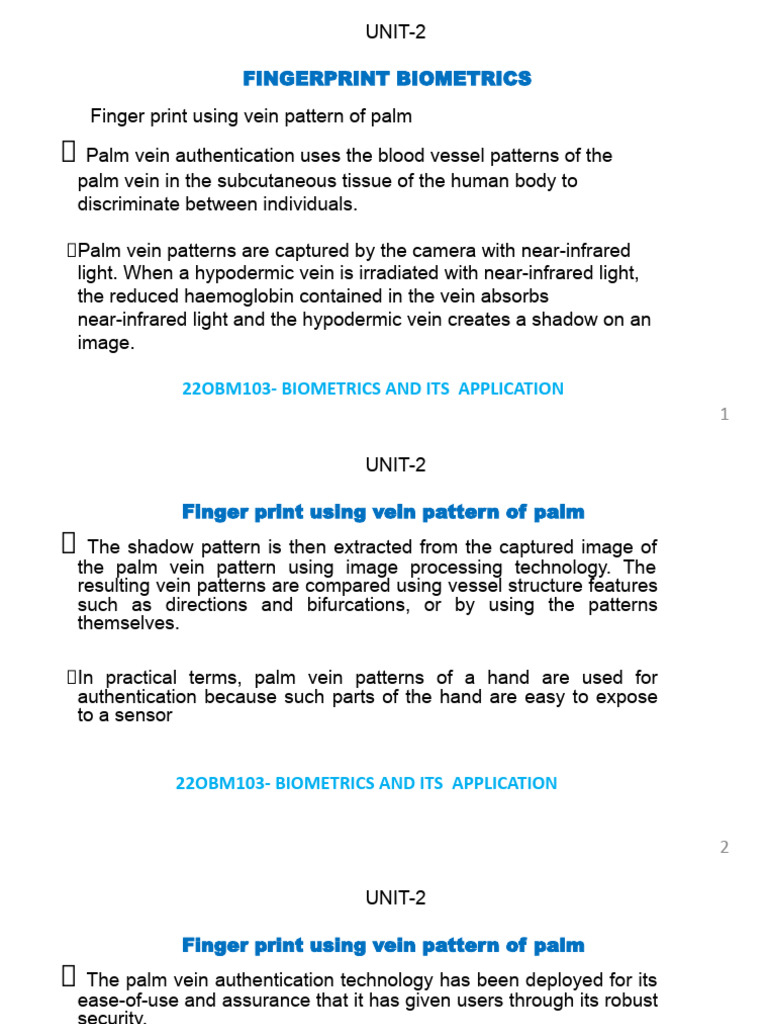 UNIT-2

FINGERPRINT BIOMETRICS

Finger print using vein pattern of palm

 Palm vein authentication uses the blood vessel patterns of the palm vein in the subcutaneous tissue of the human body to discriminate between individuals.

Palm vein patterns are captured by the camera with near-infrared light. When a hypodermic vein is irradiated with near-infrared light, the reduced haemoglobin contained in the vein absorbs near-infrared light and the hypodermic vein creates a shadow on an image.

22OBM103- BIOMETRICS AND ITS APPLICATION

1

UNIT-2

Finger print using vein pattern of palm

 The shadow pattern is then extracted from the captured image of the palm vein pattern using image processing technology. The resulting vein patterns are compared using vessel structure features such as directions and bifurcations, or by using the patterns themselves.

In practical terms, palm vein patterns of a hand are used for authentication because such parts of the hand are easy to expose to a sensor

22OBM103- BIOMETRICS AND ITS APPLICATION

2

UNIT-2

Finger print using vein pattern of palm

 The palm vein authentication technology has been deployed for its ease-of-use and assurance that it has given users through its robust security.